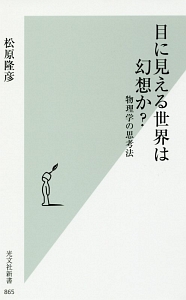 目に見える世界は
幻想か?

物理学の思考法

松原隆彦

光文社新書
865